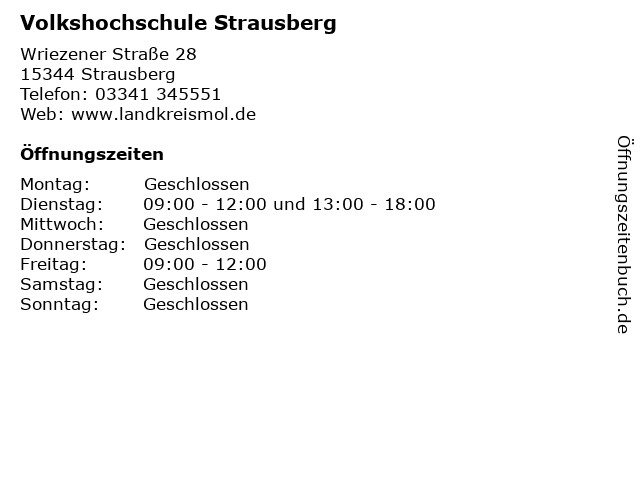 Volkshochschule Strausberg

Wriezener Straße 28
15344 Strausberg
Telefon: 03341 345551
Web: www.landkreismol.de

Öffnungszeiten

Montag: Geschlossen
Dienstag: 09:00 - 12:00 und 13:00 - 18:00
Mittwoch: Geschlossen
Donnerstag: Geschlossen
Freitag: 09:00 - 12:00
Samstag: Geschlossen
Sonntag: Geschlossen

Öffnungszeitenbuch.de